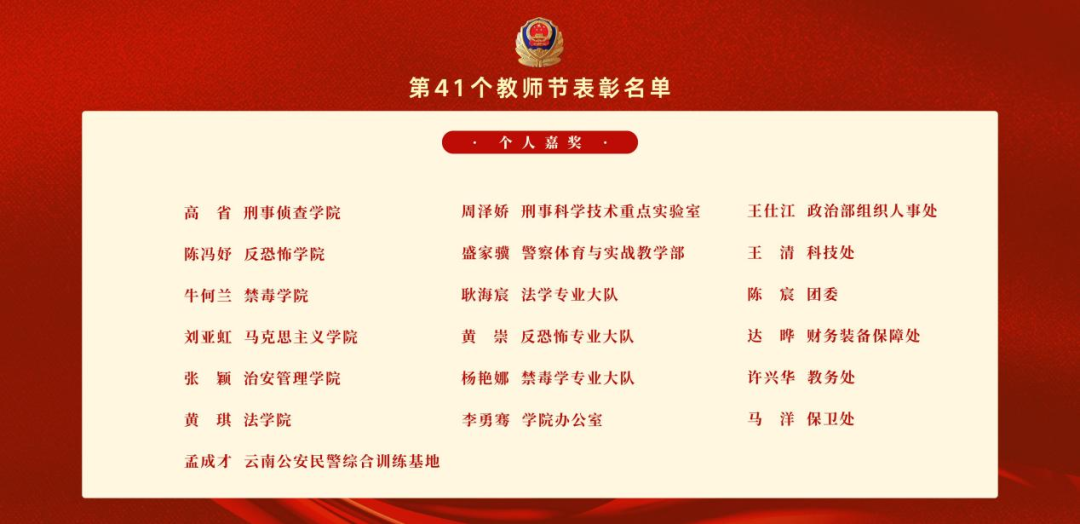 第41个教师节表彰名单

· 个人嘉奖 ·

高　省　刑事侦查学院
陈冯妤　反恐怖学院
牛何兰　禁毒学院
刘亚虹　马克思主义学院
张　颖　治安管理学院
黄　琪　法学院
孟成才　云南公安民警综合训练基地

周泽娇　刑事科学技术重点实验室
盛家骥　警察体育与实战教学部
耿海宸　法学专业大队
黄　崇　反恐怖专业大队
杨艳娜　禁毒学专业大队
李勇骞　学院办公室

王仕江　政治部组织人事处
王　清　科技处
陈　宸　团委
达　晔　财务装备保障处
许兴华　教务处
马　洋　保卫处